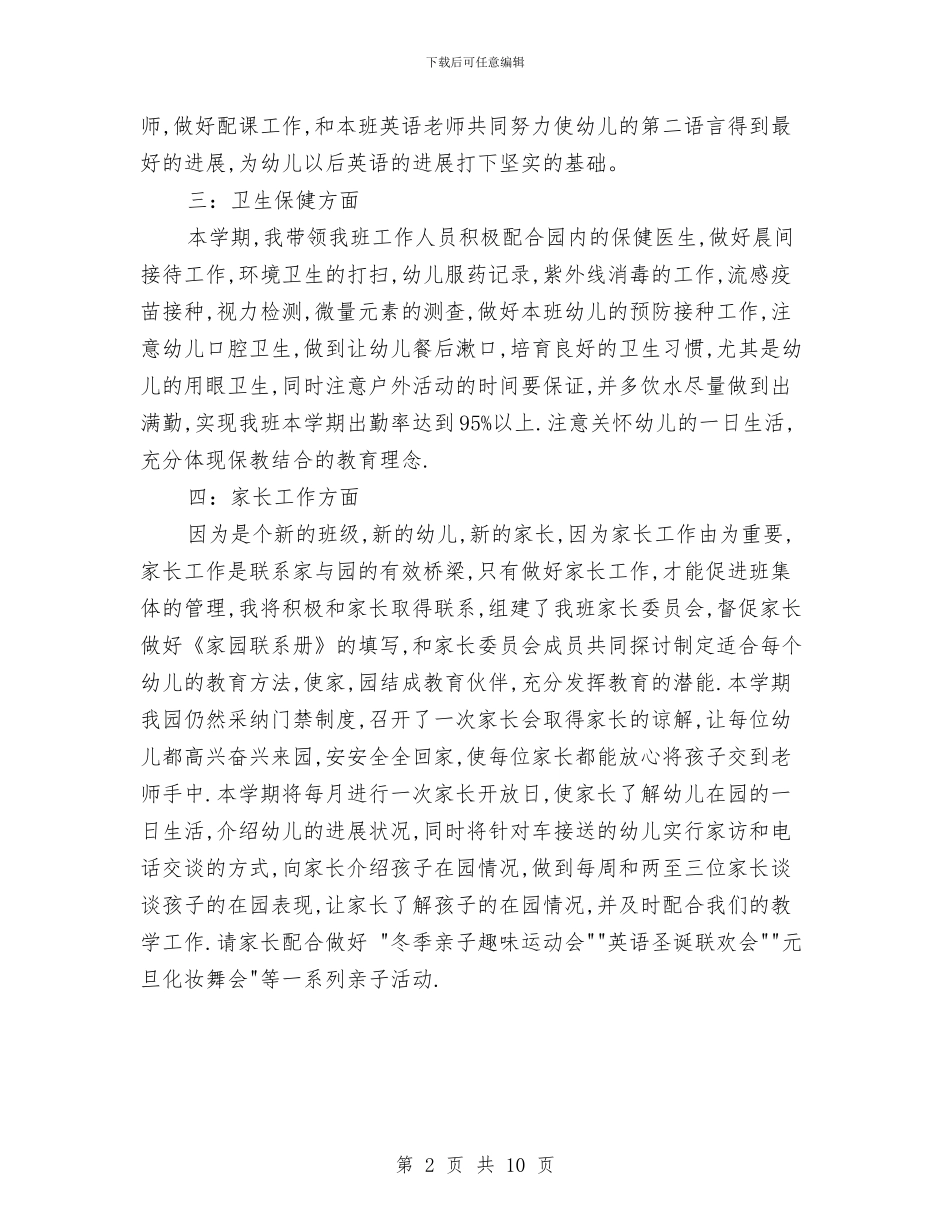 下载后可任意编辑

师,做好配课工作,和本班英语老师共同努力使幼儿的第二语言得到最好的进展,为幼儿以后英语的进展打下坚实的基础。

三：卫生保健方面

本学期,我带领我班工作人员积极配合园内的保健医生,做好晨间接待工作,环境卫生的打扫,幼儿服药记录,紫外线消毒的工作,流感疫苗接种,视力检测,微量元素的测查,做好本班幼儿的预防接种工作,注意幼儿口腔卫生,做到让幼儿餐后漱口,培育良好的卫生习惯,尤其是幼儿的用眼卫生,同时注意户外活动的时间要保证,并多饮水尽量做到出满勤,实现我班本学期出勤率达到95%以上.注意关怀幼儿的一日生活,充分体现保教结合的教育理念.

四：家长工作方面

因为是个新的班级,新的幼儿,新的家长,因为家长工作由为重要,家长工作是联系家与园的有效桥梁,只有做好家长工作,才能促进班集体的管理,我将积极和家长取得联系,组建了我班家长委员会,督促家长做好《家园联系册》的填写,和家长委员会成员共同探讨制定适合每个幼儿的教育方法,使家,园结成教育伙伴,充分发挥教育的潜能.本学期我园仍然采纳门禁制度,召开了一次家长会取得家长的谅解,让每位幼儿都高兴奋兴来园,安安全全回家,使每位家长都能放心将孩子交到老师手中.本学期将每月进行一次家长开放日,使家长了解幼儿在园的一日生活,介绍幼儿的进展状况,同时将针对车接送的幼儿实行家访和电话交谈的方式,向家长介绍孩子在园情况,做到每周和两至三位家长谈谈孩子的在园表现,让家长了解孩子的在园情况,并及时配合我们的教学工作.请家长配合做好 "冬季亲子趣味运动会""英语圣诞联欢会""元旦化妆舞会"等一系列亲子活动.

第 2 页 共 10 页